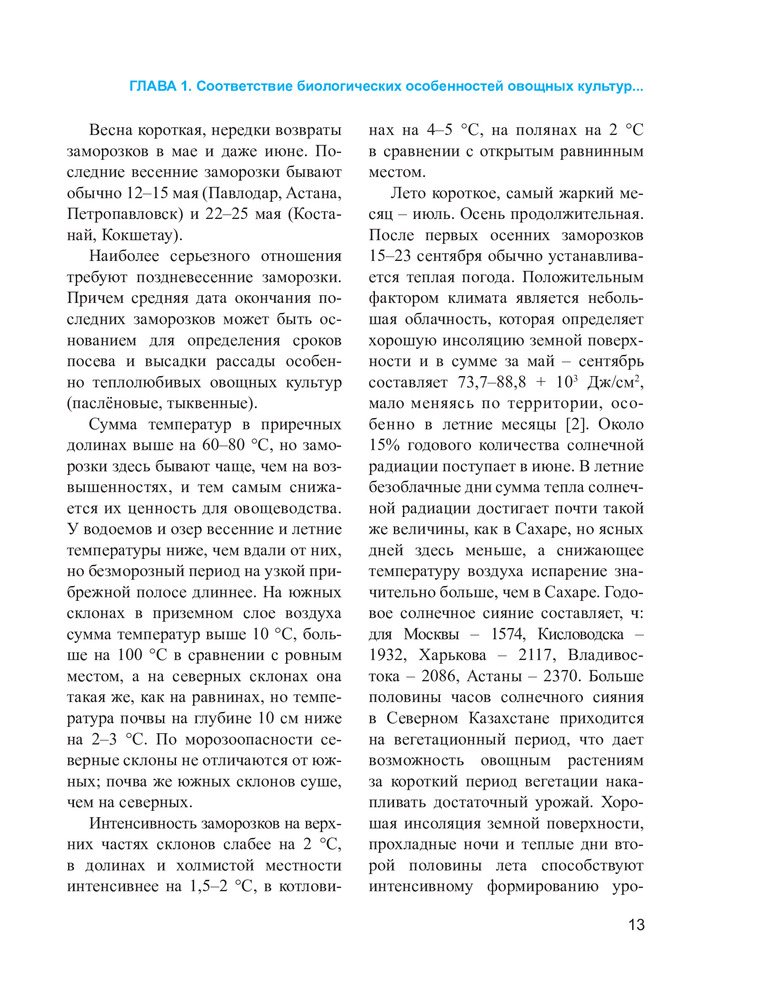 ГЛАВА 1. Соответствие биологических особенностей овощных культур...

Весна короткая, нередки возвраты заморозков в мае и даже июне. Последние весенние заморозки бывают обычно 12–15 мая (Павлодар, Астана, Петропавловск) и 22–25 мая (Костанай, Кокшетау).

Наиболее серьезного отношения требуют поздневесенние заморозки. Причем средняя дата окончания последних заморозков может быть основанием для определения сроков посева и высадки рассады особенно теплолюбивых овощных культур (паслёновые, тыквенные).

Сумма температур в приречных долинах выше на 60–80 °С, но заморозки здесь бывают чаще, чем на возвышенностях, и тем самым снижается их ценность для овощеводства. У водоемов и озер весенние и летние температуры ниже, чем вдали от них, но безморозный период на узкой прибрежной полосе длиннее. На южных склонах в приземном слое воздуха сумма температур выше 10 °С, больше на 100 °С в сравнении с ровным местом, а на северных склонах она такая же, как на равнинах, но температура почвы на глубине 10 см ниже на 2–3 °С. По морозоопасности северные склоны не отличаются от южных; почва же южных склонов суше, чем на северных.

Интенсивность заморозков на верхних частях склонов слабее на 2 °С, в долинах и холмистой местности интенсивнее на 1,5–2 °С, в котловинах на 4–5 °С, на полянах на 2 °С в сравнении с открытым равнинным местом.

Лето короткое, самый жаркий месяц – июль. Осень продолжительная. После первых осенних заморозков 15–23 сентября обычно устанавливается теплая погода. Положительным фактором климата является небольшая облачность, которая определяет хорошую инсоляцию земной поверхности и в сумме за май – сентябрь составляет 73,7–88,8 + $10^3$ Дж/см$^2$, мало меняясь по территории, особенно в летние месяцы [2]. Около 15% годового количества солнечной радиации поступает в июне. В летние безоблачные дни сумма тепла солнечной радиации достигает почти такой же величины, как в Сахаре, но ясных дней здесь меньше, а снижающее температуру воздуха испарение значительно больше, чем в Сахаре. Годовое солнечное сияние составляет, ч: для Москвы – 1574, Кисловодска – 1932, Харькова – 2117, Владивостока – 2086, Астаны – 2370. Больше половины часов солнечного сияния в Северном Казахстане приходится на вегетационный период, что дает возможность овощным растениям за короткий период вегетации накапливать достаточный урожай. Хорошая инсоляция земной поверхности, прохладные ночи и теплые дни второй половины лета способствуют интенсивному формированию уро-

13